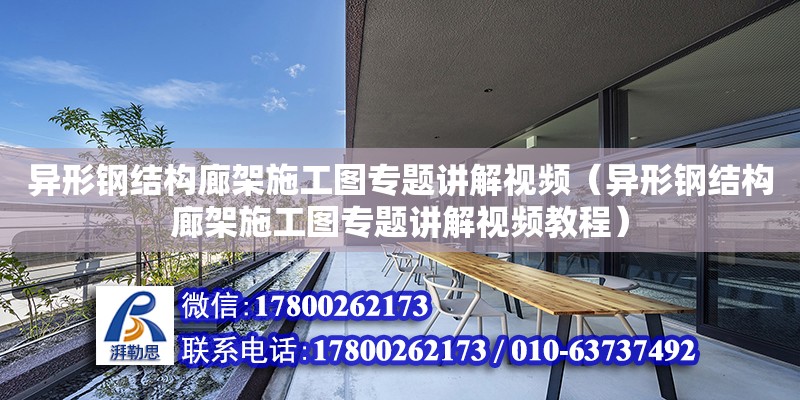 异形钢结构廊架施工图专题讲解视频（异形钢结构廊架施工图专题讲解视频教程）

湃勒思

微信:17800262173

联系电话:17800262173 / 010-63737492